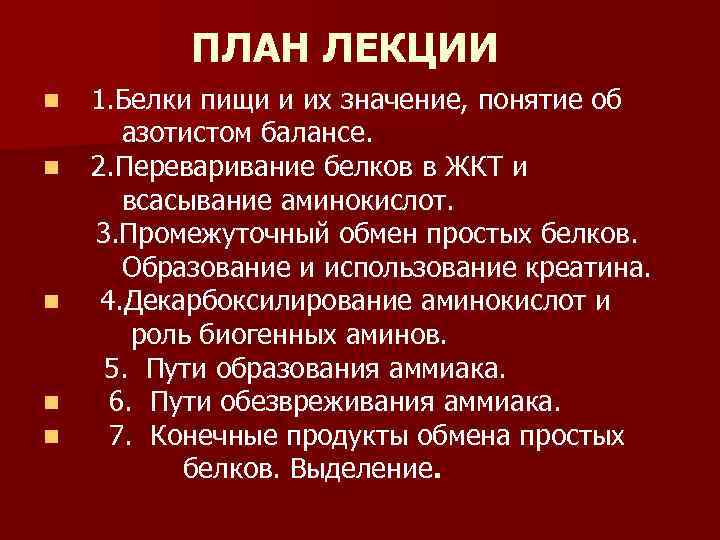 ПЛАН ЛЕКЦИИ

1.Белки пищи и их значение, понятие об азотистом балансе.

2.Переваривание белков в ЖКТ и всасывание аминокислот.

3.Промежуточный обмен простых белков. Образование и использование креатина.

4.Декарбоксилирование аминокислот и роль биогенных аминов.

5. Пути образования аммиака.

6. Пути обезвреживания аммиака.

7. Конечные продукты обмена простых белков. Выделение.